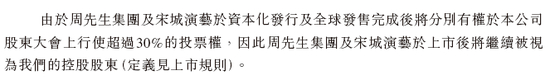 由於周先生集團及宋城演藝於資本化發行及全球發售完成後將分別有權於本公司股東大會上行使超過30%的投票權，因此周先生集團及宋城演藝於上市後將繼續被視為我們的控股股東（定義見上市規則）。